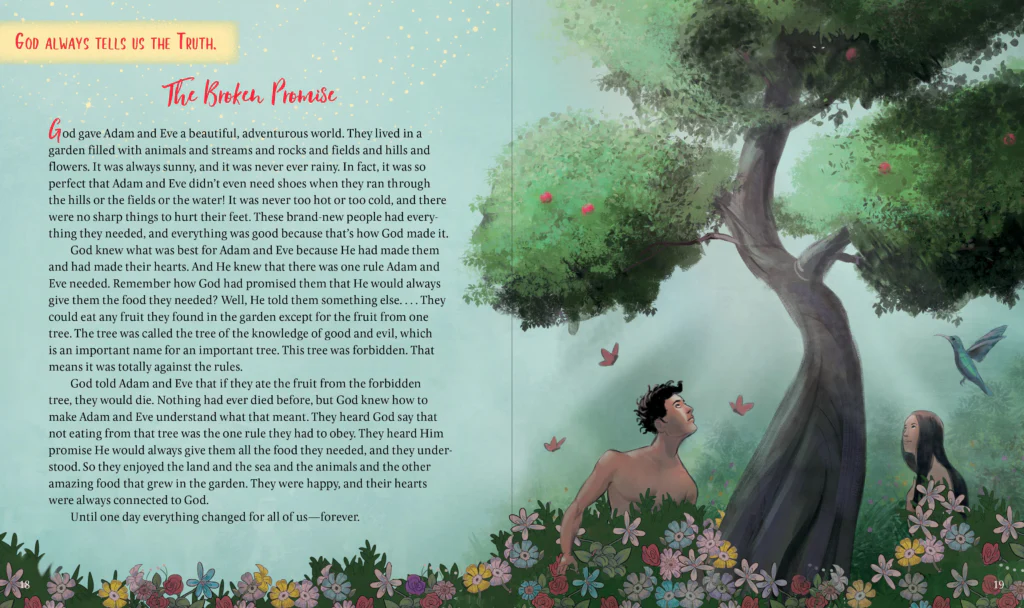 God always tells us the Truth.

The Broken Promise

God gave Adam and Eve a beautiful, adventurous world. They lived in a garden filled with animals and streams and rocks and fields and hills and flowers. It was always sunny, and it was never ever rainy. In fact, it was so perfect that Adam and Eve didn't even need shoes when they ran through the hills or the fields or the water! It was never too hot or too cold, and there were no sharp things to hurt their feet. These brand-new people had everything they needed, and everything was good because that's how God made it.

God knew what was best for Adam and Eve because He had made them and had made their hearts. And He knew that there was one rule Adam and Eve needed. Remember how God had promised them that He would always give them the food they needed? Well, He told them something else. . . . They could eat any fruit they found in the garden except for the fruit from one tree. The tree was called the tree of the knowledge of good and evil, which is an important name for an important tree. This tree was forbidden. That means it was totally against the rules.

God told Adam and Eve that if they ate the fruit from the forbidden tree, they would die. Nothing had ever died before, but God knew how to make Adam and Eve understand what that meant. They heard God say that not eating from that tree was the one rule they had to obey. They heard Him promise He would always give them all the food they needed, and they understood. So they enjoyed the land and the sea and the animals and the other amazing food that grew in the garden. They were happy, and their hearts were always connected to God.

Until one day everything changed for all of us—forever.

18

19